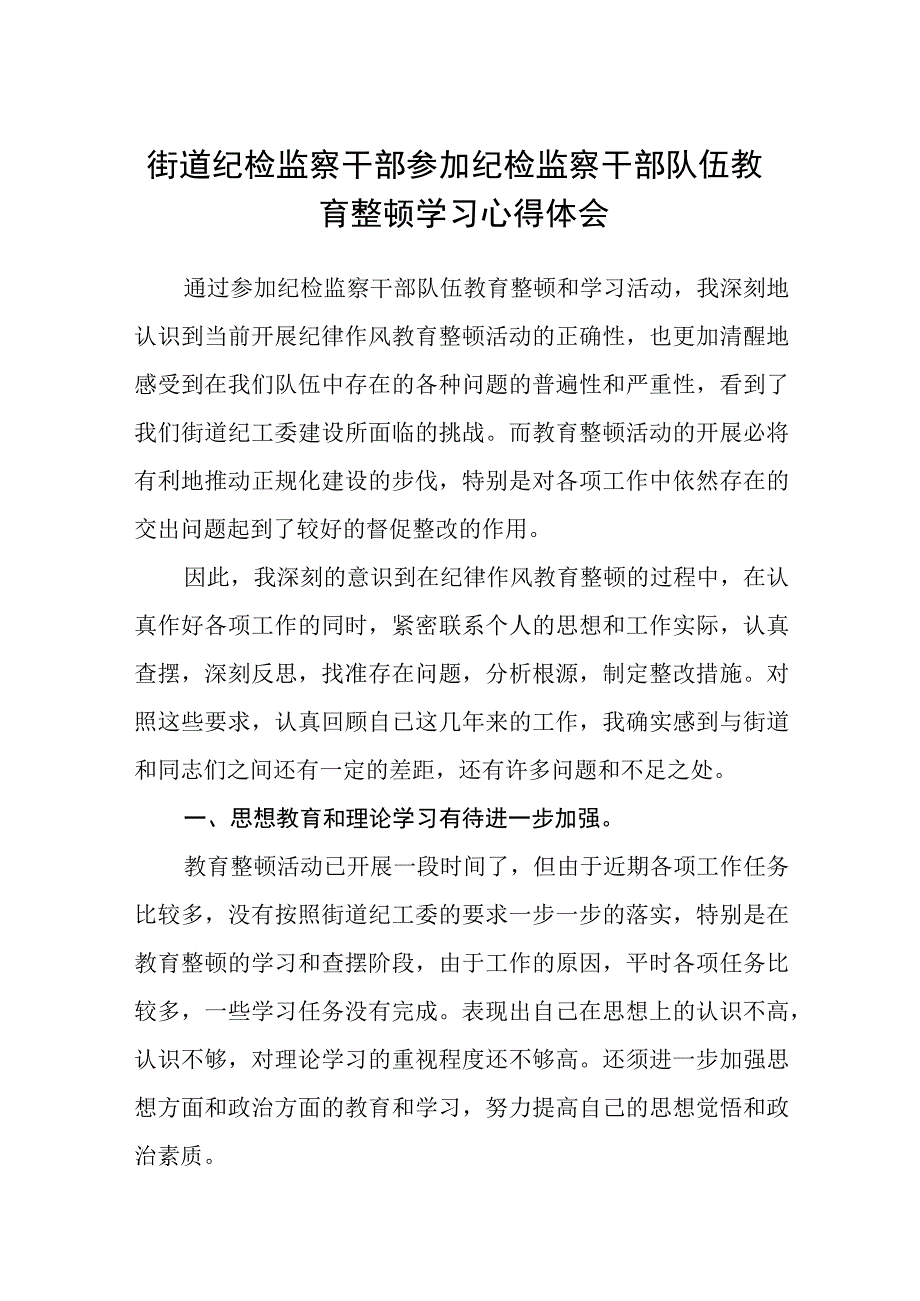 街道纪检监察干部参加纪检监察干部队伍教育整顿学习心得体会

通过参加纪检监察干部队伍教育整顿和学习活动，我深刻地认识到当前开展纪律作风教育整顿活动的正确性，也更加清醒地感受到在我们队伍中存在的各种问题的普遍性和严重性，看到了我们街道纪工委建设所面临的挑战。而教育整顿活动的开展必将有利地推动正规化建设的步伐，特别是对各项工作中依然存在的交出问题起到了较好的督促整改的作用。

因此，我深刻的意识到在纪律作风教育整顿的过程中，在认真作好各项工作的同时，紧密联系个人的思想和工作实际，认真查摆，深刻反思，找准存在问题，分析根源，制定整改措施。对照这些要求，认真回顾自已这几年来的工作，我确实感到与街道和同志们之间还有一定的差距，还有许多问题和不足之处。

一、思想教育和理论学习有待进一步加强。

教育整顿活动已开展一段时间了，但由于近期各项工作任务比较多，没有按照街道纪工委的要求一步一步的落实，特别是在教育整顿的学习和查摆阶段，由于工作的原因，平时各项任务比较多，一些学习任务没有完成。表现出自己在思想上的认识不高，认识不够，对理论学习的重视程度还不够高。还须进一步加强思想方面和政治方面的教育和学习，努力提高自己的思想觉悟和政治素质。